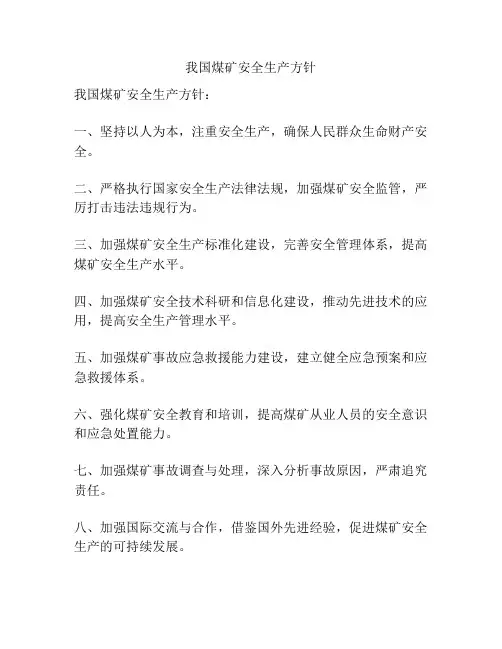 我国煤矿安全生产方针

我国煤矿安全生产方针：

一、坚持以人为本，注重安全生产，确保人民群众生命财产安全。

二、严格执行国家安全生产法律法规，加强煤矿安全监管，严厉打击违法违规行为。

三、加强煤矿安全生产标准化建设，完善安全管理体系，提高煤矿安全生产水平。

四、加强煤矿安全技术科研和信息化建设，推动先进技术的应用，提高安全生产管理水平。

五、加强煤矿事故应急救援能力建设，建立健全应急预案和应急救援体系。

六、强化煤矿安全教育和培训，提高煤矿从业人员的安全意识和应急处置能力。

七、加强煤矿事故调查与处理，深入分析事故原因，严肃追究责任。

八、加强国际交流与合作，借鉴国外先进经验，促进煤矿安全生产的可持续发展。